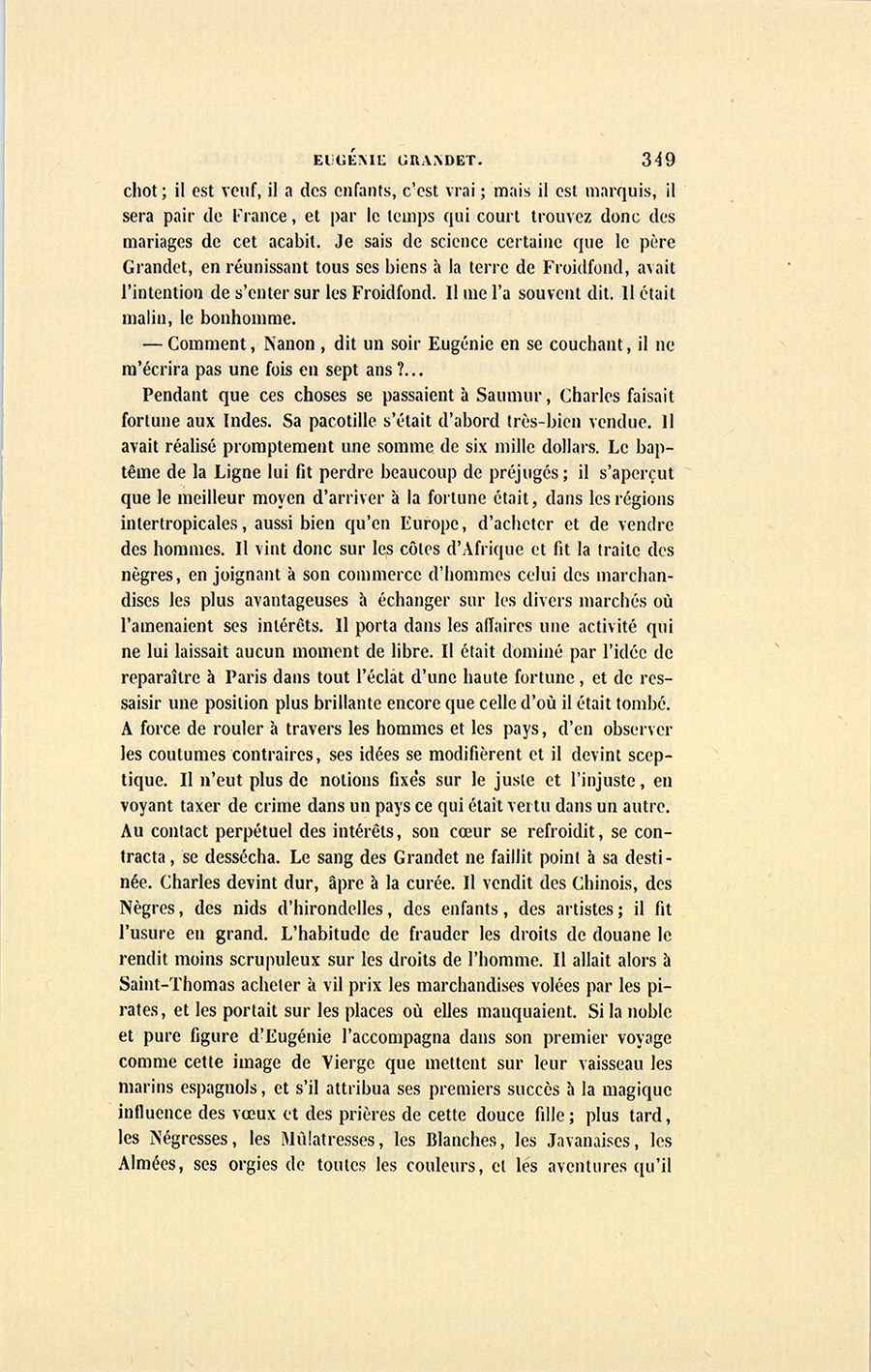 EUGÉNIE GRANDET. 349

chot; il est veuf, il a des enfants, c'est vrai; mais il est marquis, il sera pair de France, et par le temps qui court trouvez donc des mariages de cet acabit. Je sais de science certaine que le père Grandet, en réunissant tous ses biens à la terre de Froidfond, avait l'intention de s'enter sur les Froidfond. Il me l'a souvent dit. Il était malin, le bonhomme.

— Comment, Nanon, dit un soir Eugénie en se couchant, il ne m'écrira pas une fois en sept ans?...

Pendant que ces choses se passaient à Saumur, Charles faisait fortune aux Indes. Sa pacotille s'était d'abord très-bien vendue. Il avait réalisé promptement une somme de six mille dollars. Le baptême de la Ligne lui fit perdre beaucoup de préjugés; il s'aperçut que le meilleur moyen d'arriver à la fortune était, dans les régions intertropicales, aussi bien qu'en Europe, d'acheter et de vendre des hommes. Il vint donc sur les côtes d'Afrique et fit la traite des nègres, en joignant à son commerce d'hommes celui des marchandises les plus avantageuses à échanger sur les divers marchés où l'amenaient ses intérêts. Il porta dans les affaires une activité qui ne lui laissait aucun moment de libre. Il était dominé par l'idée de reparaître à Paris dans tout l'éclat d'une haute fortune, et de ressaisir une position plus brillante encore que celle d'où il était tombé. A force de rouler à travers les hommes et les pays, d'en observer les coutumes contraires, ses idées se modifièrent et il devint sceptique. Il n'eut plus de notions fixes sur le juste et l'injuste, en voyant taxer de crime dans un pays ce qui était vertu dans un autre. Au contact perpétuel des intérêts, son cœur se refroidit, se contracta, se dessécha. Le sang des Grandet ne faillit point à sa destinée. Charles devint dur, âpre à la curée. Il vendit des Chinois, des Nègres, des nids d'hirondelles, des enfants, des artistes; il fit l'usure en grand. L'habitude de frauder les droits de douane le rendit moins scrupuleux sur les droits de l'homme. Il allait alors à Saint-Thomas acheter à vil prix les marchandises volées par les pirates, et les portait sur les places où elles manquaient. Si la noble et pure figure d'Eugénie l'accompagna dans son premier voyage comme cette image de Vierge que mettent sur leur vaisseau les marins espagnols, et s'il attribua ses premiers succès à la magique influence des vœux et des prières de cette douce fille; plus tard, les Négresses, les Mûlatresses, les Blanches, les Javanaises, les Almées, ses orgies de toutes les couleurs, et les aventures qu'il